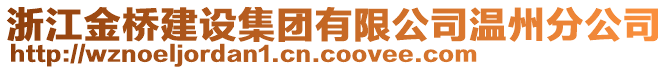 浙江金桥建设集团有限公司温州分公司
http://wznoeljordan1.cn.coovee.com